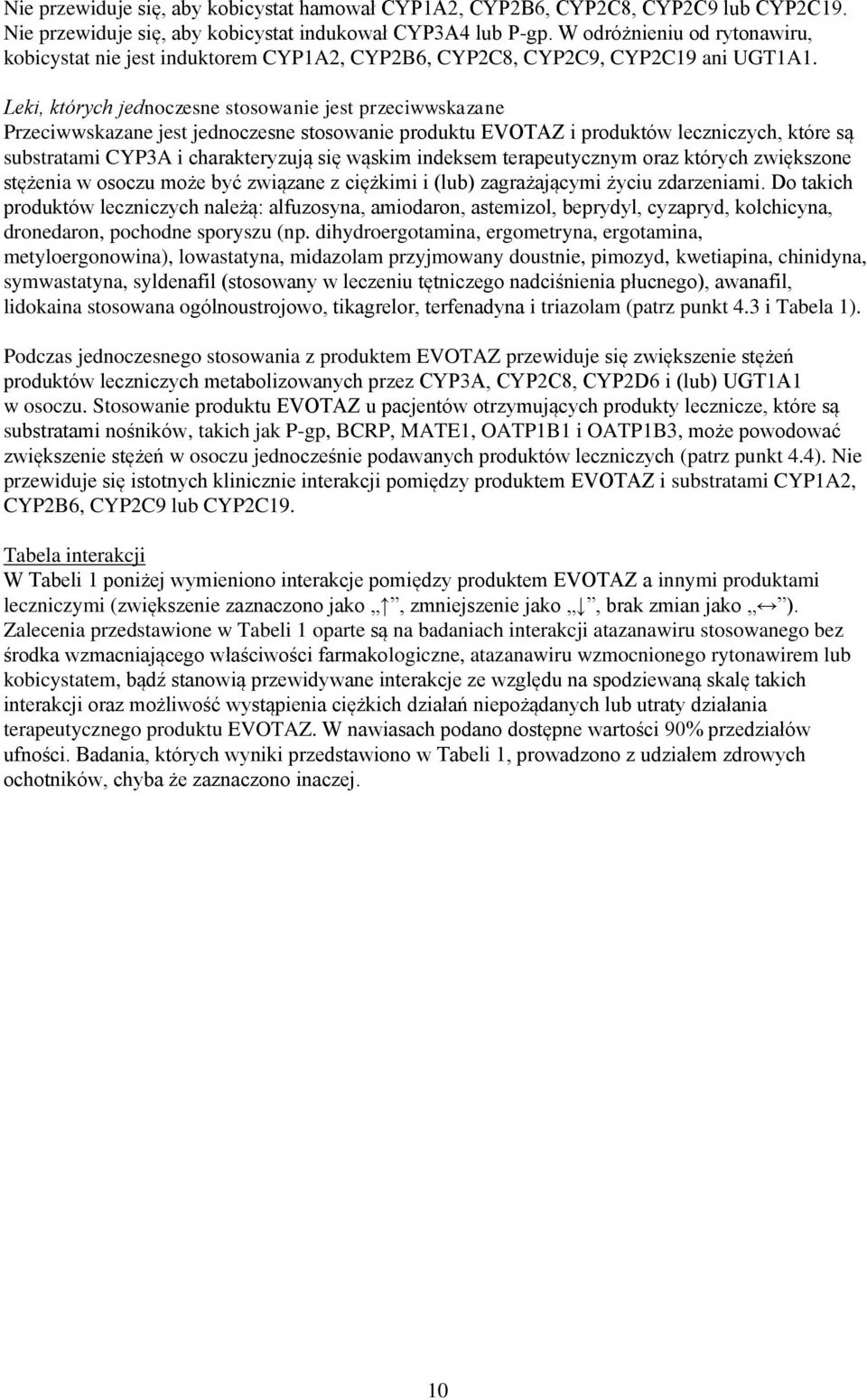 Nie przewiduje się, aby kobicystat hamował CYP1A2, CYP2B6, CYP2C8, CYP2C9 lub CYP2C19. Nie przewiduje się, aby kobicystat indukował CYP3A4 lub P-gp. W odróżnieniu od rytonawiru, kobicystat nie jest induktorem CYP1A2, CYP2B6, CYP2C8, CYP2C9, CYP2C19 ani UGT1A1.

Leki, których jednoczesne stosowanie jest przeciwwskazane
Przeciwwskazane jest jednoczesne stosowanie produktu EVOTAZ i produktów leczniczych, które są substratami CYP3A i charakteryzują się wąskim indeksem terapeutycznym oraz których zwiększone stężenia w osoczu może być związane z ciężkimi i (lub) zagrażającymi życiu zdarzeniami. Do takich produktów leczniczych należą: alfuzosyna, amiodaron, astemizol, beprydyl, cyzapryd, kolchicyna, dronedaron, pochodne sporyszu (np. dihydroergotamina, ergometryna, ergotamina, metyloergonowina), lowastatyna, midazolam przyjmowany doustnie, pimozyd, kwetiapina, chinidyna, symwastatyna, syldenafil (stosowany w leczeniu tętniczego nadciśnienia płucnego), awanafil, lidokaina stosowana ogólnoustrojowo, tikagrelor, terfenadyna i triazolam (patrz punkt 4.3 i Tabela 1).

Podczas jednoczesnego stosowania z produktem EVOTAZ przewiduje się zwiększenie stężeń produktów leczniczych metabolizowanych przez CYP3A, CYP2C8, CYP2D6 i (lub) UGT1A1 w osoczu. Stosowanie produktu EVOTAZ u pacjentów otrzymujących produkty lecznicze, które są substratami nośników, takich jak P-gp, BCRP, MATE1, OATP1B1 i OATP1B3, może powodować zwiększenie stężeń w osoczu jednocześnie podawanych produktów leczniczych (patrz punkt 4.4). Nie przewiduje się istotnych klinicznie interakcji pomiędzy produktem EVOTAZ i substratami CYP1A2, CYP2B6, CYP2C9 lub CYP2C19.

Tabela interakcji
W Tabeli 1 poniżej wymieniono interakcje pomiędzy produktem EVOTAZ a innymi produktami leczniczymi (zwiększenie zaznaczono jako „↑”, zmniejszenie jako „↓”, brak zmian jako „↔”). Zalecenia przedstawione w Tabeli 1 oparte są na badaniach interakcji atazanawiru stosowanego bez środka wzmacniającego właściwości farmakologiczne, atazanawiru wzmocnionego rytonawirem lub kobicystatem, bądź stanowią przewidywane interakcje ze względu na spodziewaną skalę takich interakcji oraz możliwość wystąpienia ciężkich działań niepożądanych lub utraty działania terapeutycznego produktu EVOTAZ. W nawiasach podano dostępne wartości 90% przedziałów ufności. Badania, których wyniki przedstawiono w Tabeli 1, prowadzono z udziałem zdrowych ochotników, chyba że zaznaczono inaczej.

10